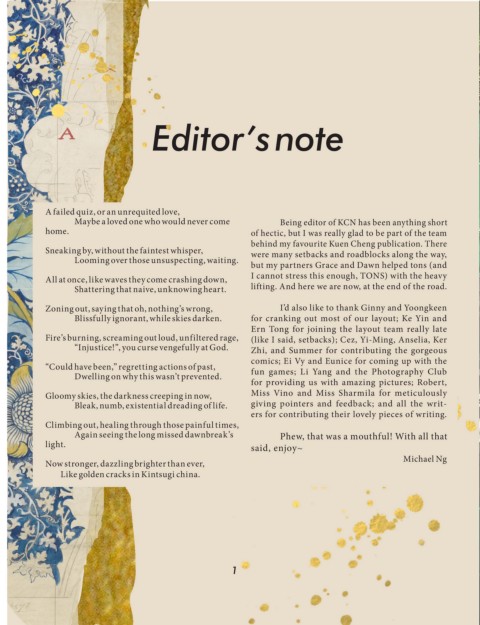 A

Editor's note

A failed quiz, or an unrequited love,
Maybe a loved one who would never come home.

Sneaking by, without the faintest whisper,
Looming over those unsuspecting, waiting.

All at once, like waves they come crashing down,
Shattering that naive, unknowing heart.

Zoning out, saying that oh, nothing's wrong,
Blissfully ignorant, while skies darken.

Fire's burning, screaming out loud, unfiltered rage,
"Injustice!", you curse vengefully at God.

"Could have been," regretting actions of past,
Dwelling on why this wasn't prevented.

Gloomy skies, the darkness creeping in now,
Bleak, numb, existential dreading of life.

Climbing out, healing through those painful times,
Again seeing the long missed dawnbreak's light.

Now stronger, dazzling brighter than ever,
Like golden cracks in Kintsugi china.

Being editor of KCN has been anything short of hectic, but I was really glad to be part of the team behind my favourite Kuen Cheng publication. There were many setbacks and roadblocks along the way, but my partners Grace and Dawn helped tons (and I cannot stress this enough, TONS) with the heavy lifting. And here we are now, at the end of the road.

I'd also like to thank Ginny and Yoongkeen for cranking out most of our layout; Ke Yin and Ern Tong for joining the layout team really late (like I said, setbacks); Cez, Yi-Ming, Anselia, Ker Zhi, and Summer for contributing the gorgeous comics; Ei Vy and Eunice for coming up with the fun games; Li Yang and the Photography Club for providing us with amazing pictures; Robert, Miss Vino and Miss Sharmila for meticulously giving pointers and feedback; and all the writers for contributing their lovely pieces of writing.

Phew, that was a mouthful! With all that said, enjoy~

Michael Ng

1